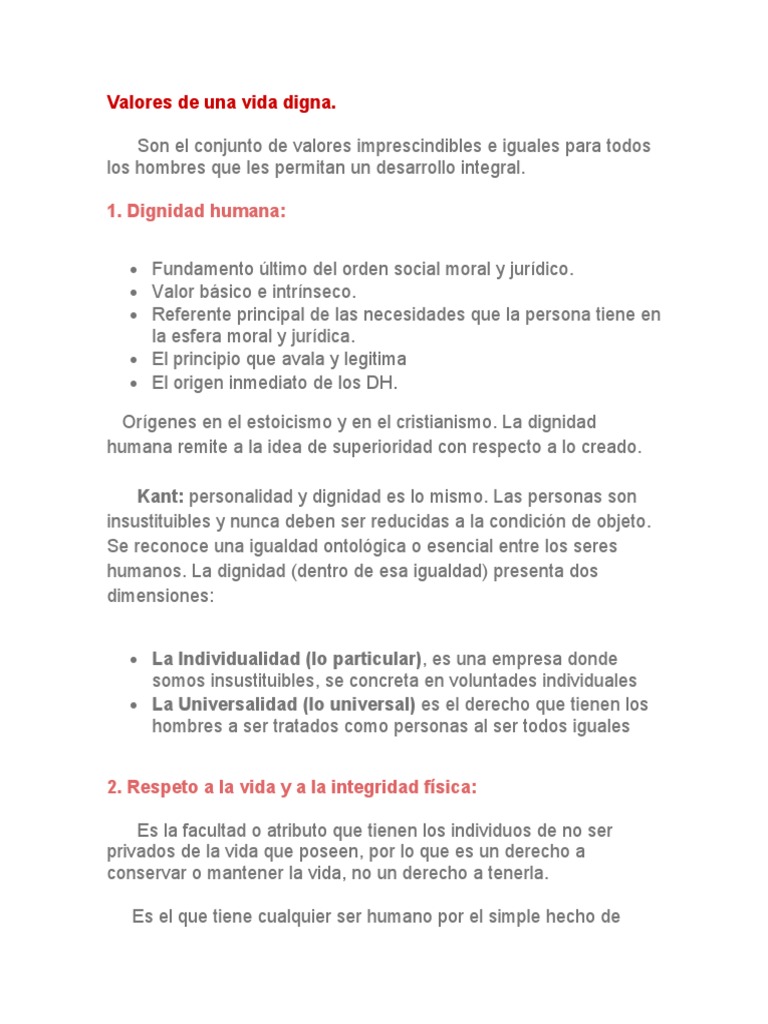 Valores de una vida digna.

Son el conjunto de valores imprescindibles e iguales para todos los hombres que les permitan un desarrollo integral.

1. Dignidad humana:

- Fundamento último del orden social moral y jurídico.
- Valor básico e intrínseco.
- Referente principal de las necesidades que la persona tiene en la esfera moral y jurídica.
- El principio que avala y legitima
- El origen inmediato de los DH.

Orígenes en el estoicismo y en el cristianismo. La dignidad humana remite a la idea de superioridad con respecto a lo creado.

Kant: personalidad y dignidad es lo mismo. Las personas son insustituibles y nunca deben ser reducidas a la condición de objeto. Se reconoce una igualdad ontológica o esencial entre los seres humanos. La dignidad (dentro de esa igualdad) presenta dos dimensiones:

- La Individualidad (lo particular), es una empresa donde somos insustituibles, se concreta en voluntades individuales
- La Universalidad (lo universal) es el derecho que tienen los hombres a ser tratados como personas al ser todos iguales

2. Respeto a la vida y a la integridad física:

Es la facultad o atributo que tienen los individuos de no ser privados de la vida que poseen, por lo que es un derecho a conservar o mantener la vida, no un derecho a tenerla.

Es el que tiene cualquier ser humano por el simple hecho de